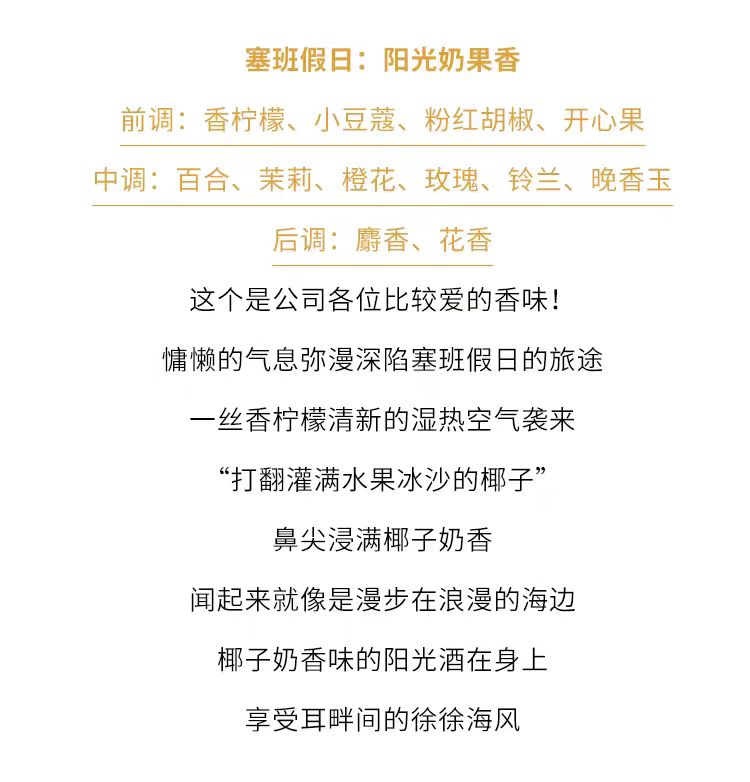 塞班假日：阳光奶果香

前调：香柠檬、小豆蔻、粉红胡椒、开心果

中调：百合、茉莉、橙花、玫瑰、铃兰、晚香玉

后调：麝香、花香

这个是公司各位比较爱的香味！

慵懒的气息弥漫深陷塞班假日的旅途

一丝香柠檬清新的湿热空气袭来

“打翻灌满水果冰沙的椰子”

鼻尖浸满椰子奶香

闻起来就像是漫步在浪漫的海边

椰子奶香味的阳光酒在身上

享受耳畔间的徐徐海风